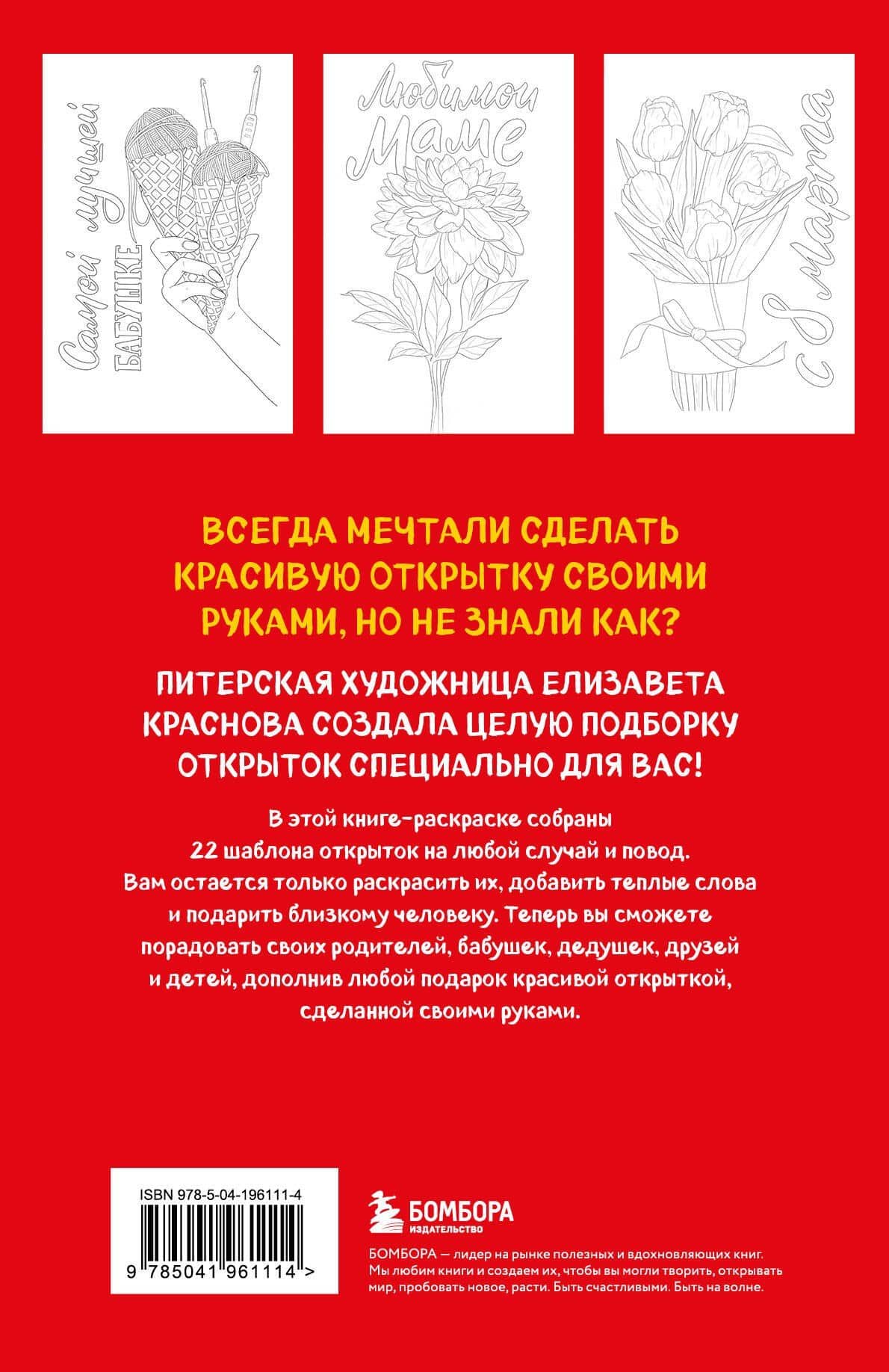 Самой лучшей
БАБУШКЕ

Любимой
Маме

с 8 марта

ВСЕГДА МЕЧТАЛИ СДЕЛАТЬ КРАСИВУЮ ОТКРЫТКУ СВОИМИ РУКАМИ, НО НЕ ЗНАЛИ КАК?

ПИТЕРСКАЯ ХУДОЖНИЦА ЕЛИЗАВЕТА КРАСНОВА СОЗДАЛА ЦЕЛУЮ ПОДБОРКУ ОТКРЫТОК СПЕЦИАЛЬНО ДЛЯ ВАС!

В этой книге-раскраске собраны 22 шаблона открыток на любой случай и повод. Вам остается только раскрасить их, добавить теплые слова и подарить близкому человеку. Теперь вы сможете порадовать своих родителей, бабушек, дедушек, друзей и детей, дополнив любой подарок красивой открыткой, сделанной своими руками.

ISBN 978-5-04-196111-4
9 785041 961114 >

БОМБОРА
ИЗДАТЕЛЬСТВО

БОМБОРА — лидер на рынке полезных и вдохновляющих книг. Мы любим книги и создаем их, чтобы вы могли творить, открывать мир, пробовать новое, расти. Быть счастливыми. Быть на волне.